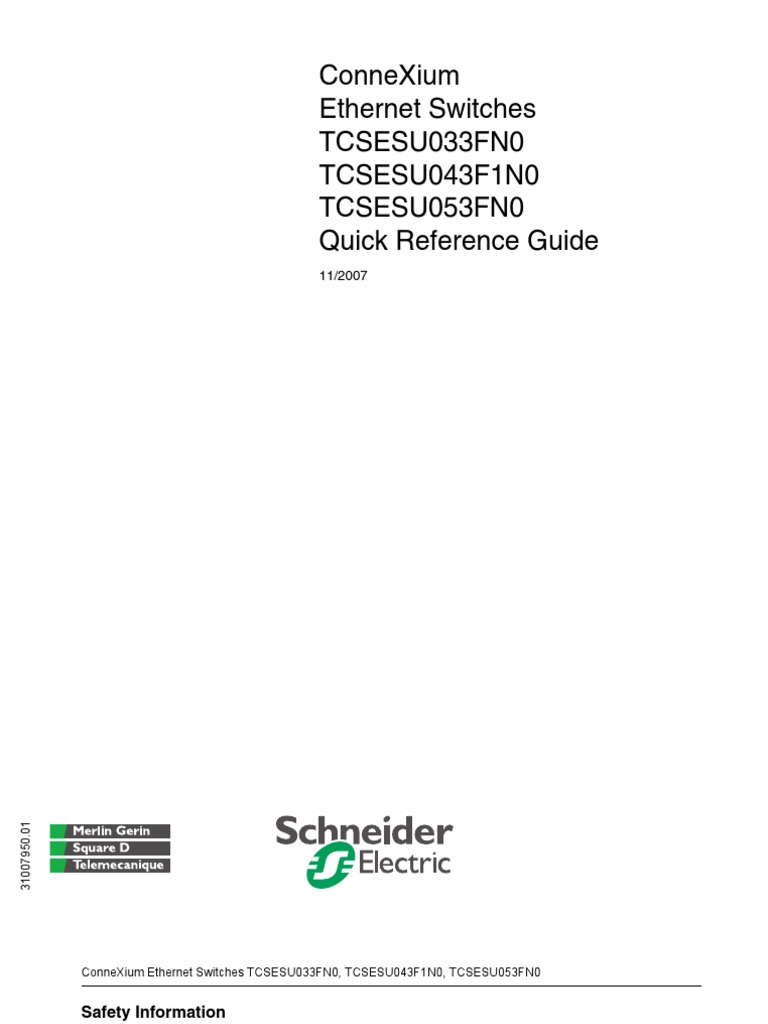 ConneXium
Ethernet Switches
TCSESU033FN0
TCSESU043F1N0
TCSESU053FN0
Quick Reference Guide

11/2007

31007950.01

Merlin Gerin
Square D
Telemecanique

Schneider
Electric

ConneXium Ethernet Switches TCSESU033FN0, TCSESU043F1N0, TCSESU053FN0

Safety Information